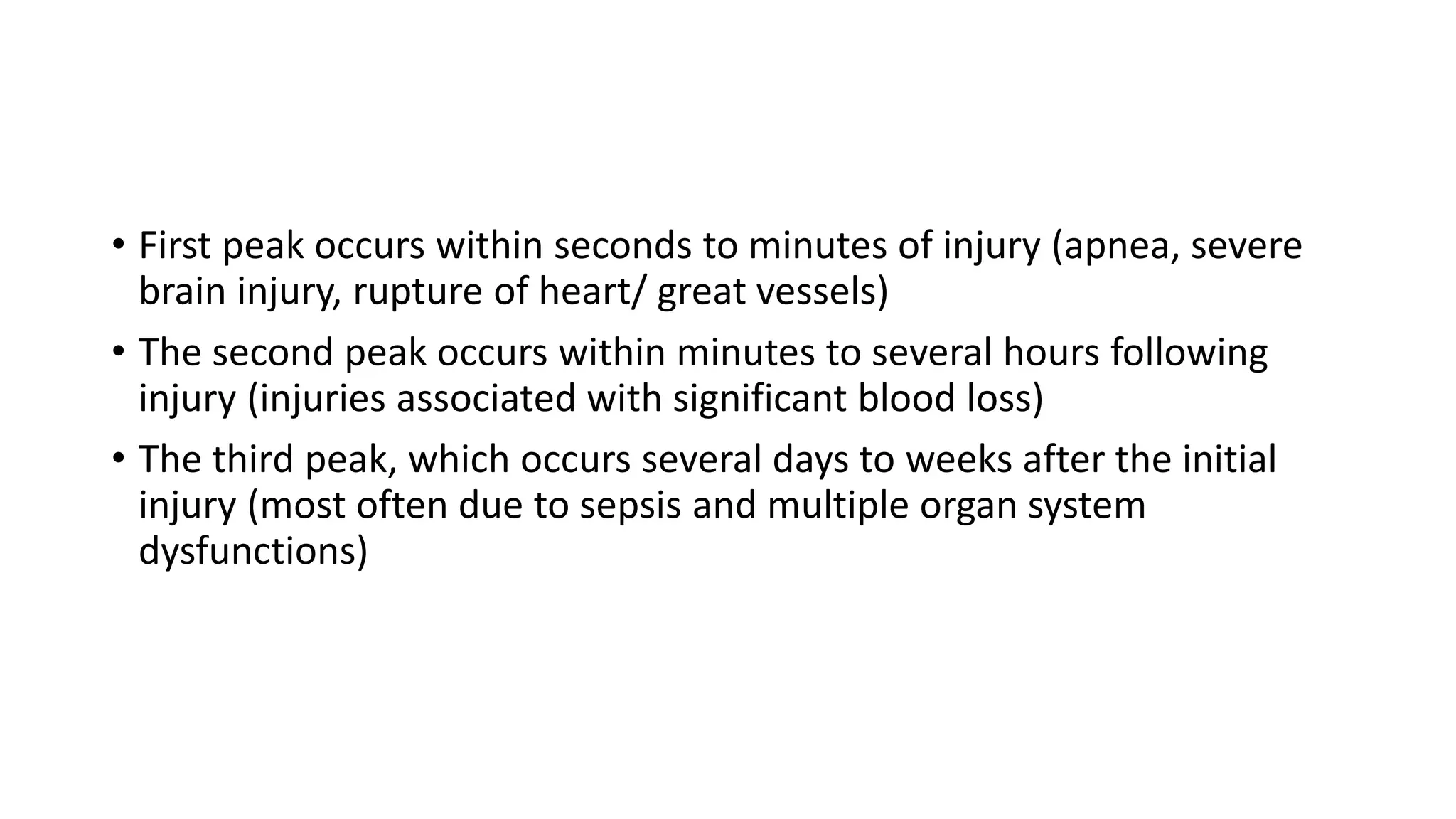 • First peak occurs within seconds to minutes of injury (apnea, severe brain injury, rupture of heart/ great vessels)

• The second peak occurs within minutes to several hours following injury (injuries associated with significant blood loss)

• The third peak, which occurs several days to weeks after the initial injury (most often due to sepsis and multiple organ system dysfunctions)